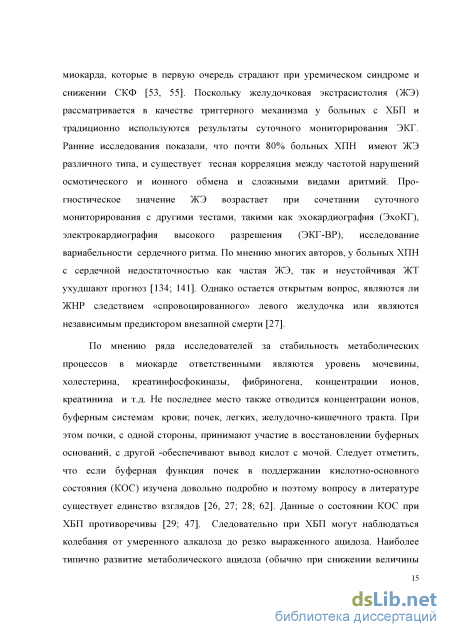 миокарда, которые в первую очередь страдают при уремическом синдроме и снижении СКФ [53, 55]. Поскольку желудочковая экстрасистолия (ЖЭ) рассматривается в качестве триггерного механизма у больных с ХБП и традиционно используются результаты суточного мониторирования ЭКГ. Ранние исследования показали, что почти 80% больных ХПН имеют ЖЭ различного типа, и существует тесная корреляция между частотой нарушений осмотического и ионного обмена и сложными видами аритмий. Прогностическое значение ЖЭ возрастает при сочетании суточного мониторирования с другими тестами, такими как эхокардиография (ЭхоКГ), электрокардиография высокого разрешения (ЭКГ-ВР), исследование вариабельности сердечного ритма. По мнению многих авторов, у больных ХПН с сердечной недостаточностью как частая ЖЭ, так и неустойчивая ЖТ ухудшают прогноз [134; 141]. Однако остается открытым вопрос, являются ли ЖНР следствием «спровоцированного» левого желудочка или являются независимым предиктором внезапной смерти [27].

По мнению ряда исследователей за стабильность метаболических процессов в миокарде ответственными являются уровень мочевины, холестерина, креатинфосфокиназы, фибриногена, концентрации ионов, креатинина и т.д. Не последнее место также отводится концентрации ионов, буферным системам крови; почек, легких, желудочно-кишечного тракта. При этом почки, с одной стороны, принимают участие в восстановлении буферных оснований, с другой -обеспечивают вывод кислот с мочой. Следует отметить, что если буферная функция почек в поддержании кислотно-основного состояния (КОС) изучена довольно подробно и поэтому вопросу в литературе существует единство взглядов [26, 27; 28; 62]. Данные о состоянии КОС при ХБП противоречивы [29; 47]. Следовательно при ХБП могут наблюдаться колебания от умеренного алкалоза до резко выраженного ацидоза. Наиболее типично развитие метаболического ацидоза (обычно при снижении величины

15

dsLib.net
библиотека диссертаций